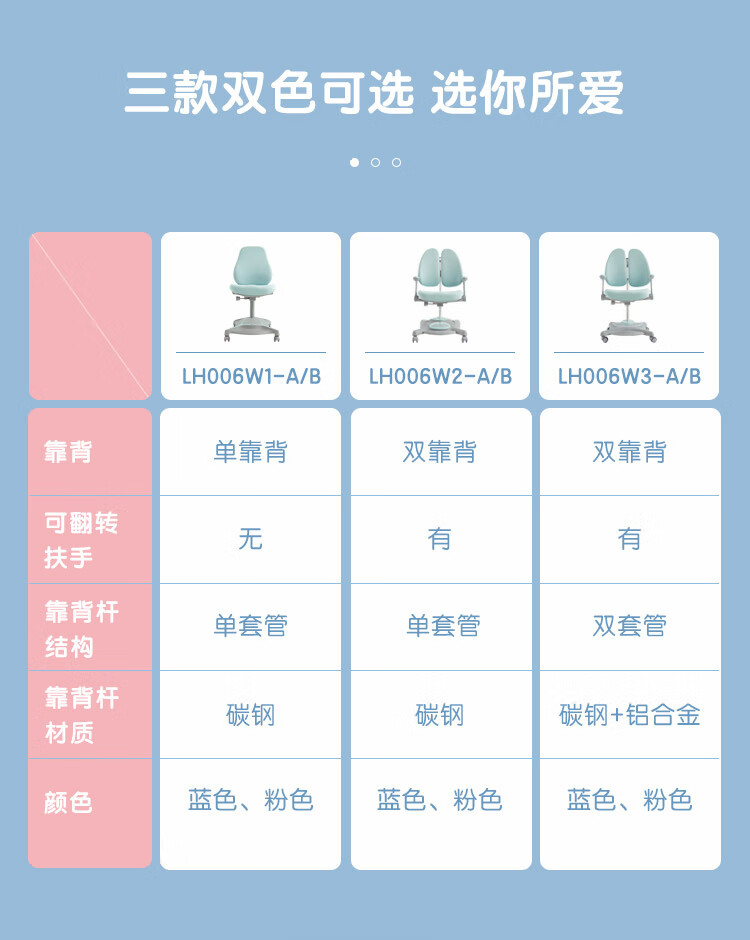 三款双色可选 选你所爱

|  | LH006W1-A/B | LH006W2-A/B | LH006W3-A/B |
|---|---|---|---|
| 靠背 | 单靠背 | 双靠背 | 双靠背 |
| 可翻转扶手 | 无 | 有 | 有 |
| 靠背杆结构 | 单套管 | 单套管 | 双套管 |
| 靠背杆材质 | 碳钢 | 碳钢 | 碳钢+铝合金 |
| 颜色 | 蓝色、粉色 | 蓝色、粉色 | 蓝色、粉色 |